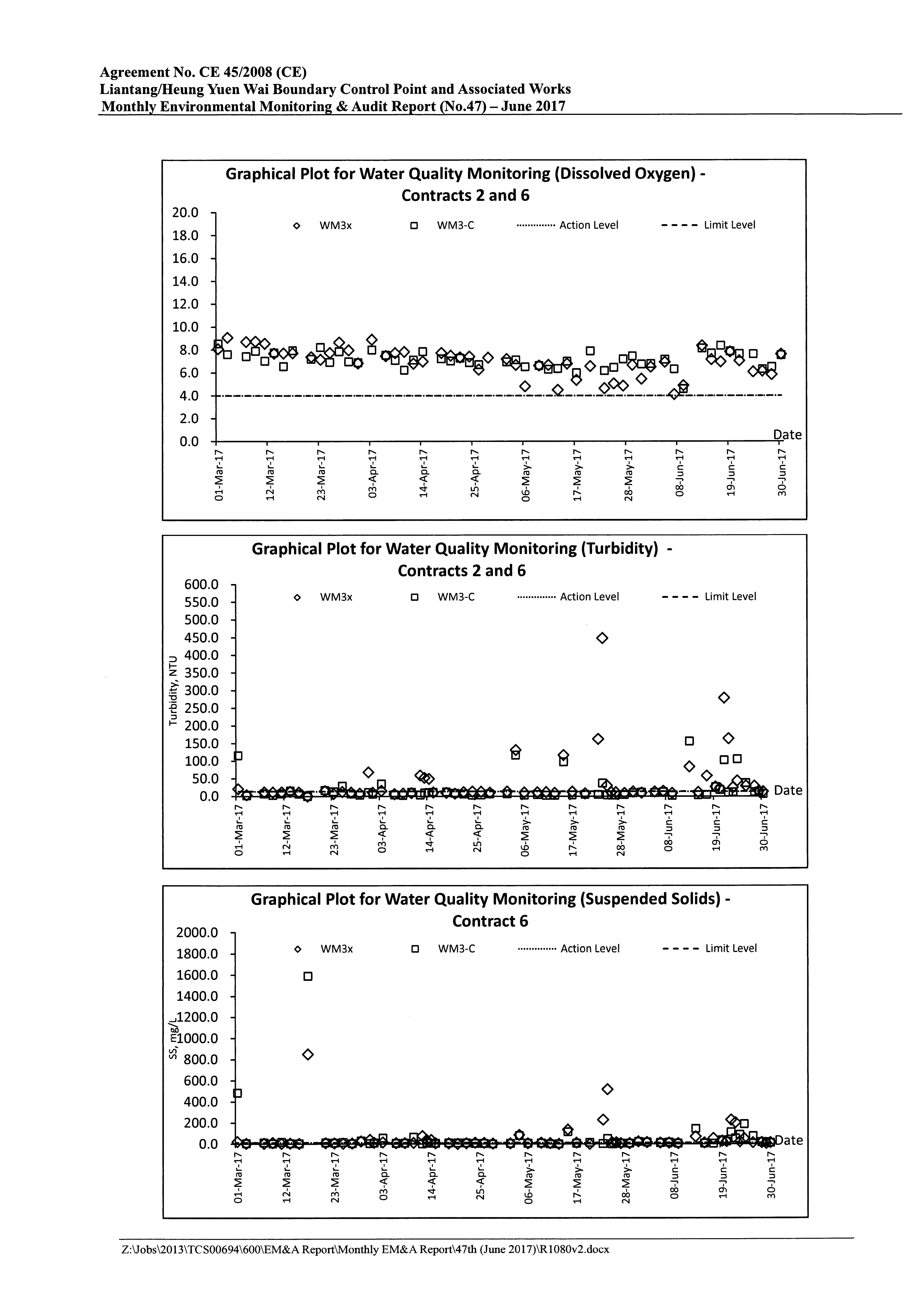 Agreement No. CE 45/2008 (CE)
Liantang/Heung Yuen Wai Boundary Control Point and Associated Works
Monthly Environmental Monitoring & Audit Report (No.47) – June 2017

Graphical Plot for Water Quality Monitoring (Dissolved Oxygen) - Contracts 2 and 6

WM3x WM3-C Action Level Limit Level

20.0
18.0
16.0
14.0
12.0
10.0
8.0
6.0
4.0
2.0
0.0

Date

01-Mar-17 12-Mar-17 23-Mar-17 03-Apr-17 14-Apr-17 25-Apr-17 06-May-17 17-May-17 28-May-17 08-Jun-17 19-Jun-17 30-Jun-17

Graphical Plot for Water Quality Monitoring (Turbidity) - Contracts 2 and 6

WM3x WM3-C Action Level Limit Level

Turbidity, NTU

600.0
550.0
500.0
450.0
400.0
350.0
300.0
250.0
200.0
150.0
100.0
50.0
0.0

Date

01-Mar-17 12-Mar-17 23-Mar-17 03-Apr-17 14-Apr-17 25-Apr-17 06-May-17 17-May-17 28-May-17 08-Jun-17 19-Jun-17 30-Jun-17

Graphical Plot for Water Quality Monitoring (Suspended Solids) - Contract 6

WM3x WM3-C Action Level Limit Level

SS, mg/L

2000.0
1800.0
1600.0
1400.0
1200.0
1000.0
800.0
600.0
400.0
200.0
0.0

Date

01-Mar-17 12-Mar-17 23-Mar-17 03-Apr-17 14-Apr-17 25-Apr-17 06-May-17 17-May-17 28-May-17 08-Jun-17 19-Jun-17 30-Jun-17

Z:\Jobs\2013\TCS00694\600\EM&A Report\Monthly EM&A Report\47th (June 2017)\R1080v2.docx